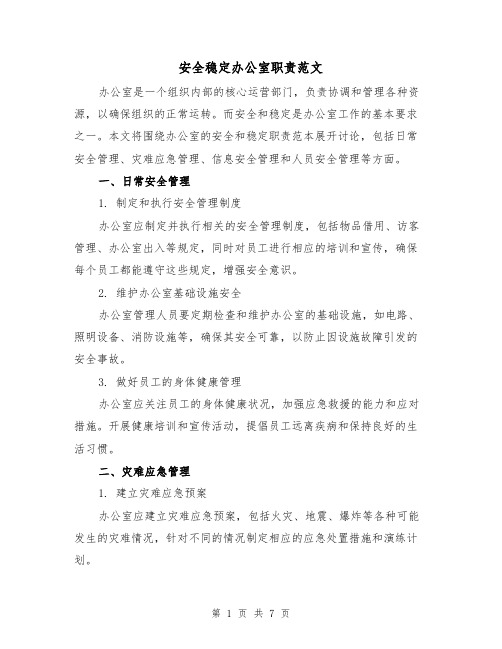 安全稳定办公室职责范文

办公室是一个组织内部的核心运营部门，负责协调和管理各种资源，以确保组织的正常运转。而安全和稳定是办公室工作的基本要求之一。本文将围绕办公室的安全和稳定职责范本展开讨论，包括日常安全管理、灾难应急管理、信息安全管理和人员安全管理等方面。

一、日常安全管理

1. 制定和执行安全管理制度

办公室应制定并执行相关的安全管理制度，包括物品借用、访客管理、办公室出入等规定，同时对员工进行相应的培训和宣传，确保每个员工都能遵守这些规定，增强安全意识。

2. 维护办公室基础设施安全

办公室管理人员要定期检查和维护办公室的基础设施，如电路、照明设备、消防设施等，确保其安全可靠，以防止因设施故障引发的安全事故。

3. 做好员工的身体健康管理

办公室应关注员工的身体健康状况，加强应急救援的能力和应对措施。开展健康培训和宣传活动，提倡员工远离疾病和保持良好的生活习惯。

二、灾难应急管理

1. 建立灾难应急预案

办公室应建立灾难应急预案，包括火灾、地震、爆炸等各种可能发生的灾难情况，针对不同的情况制定相应的应急处置措施和演练计划。

第 1 页 共 7 页